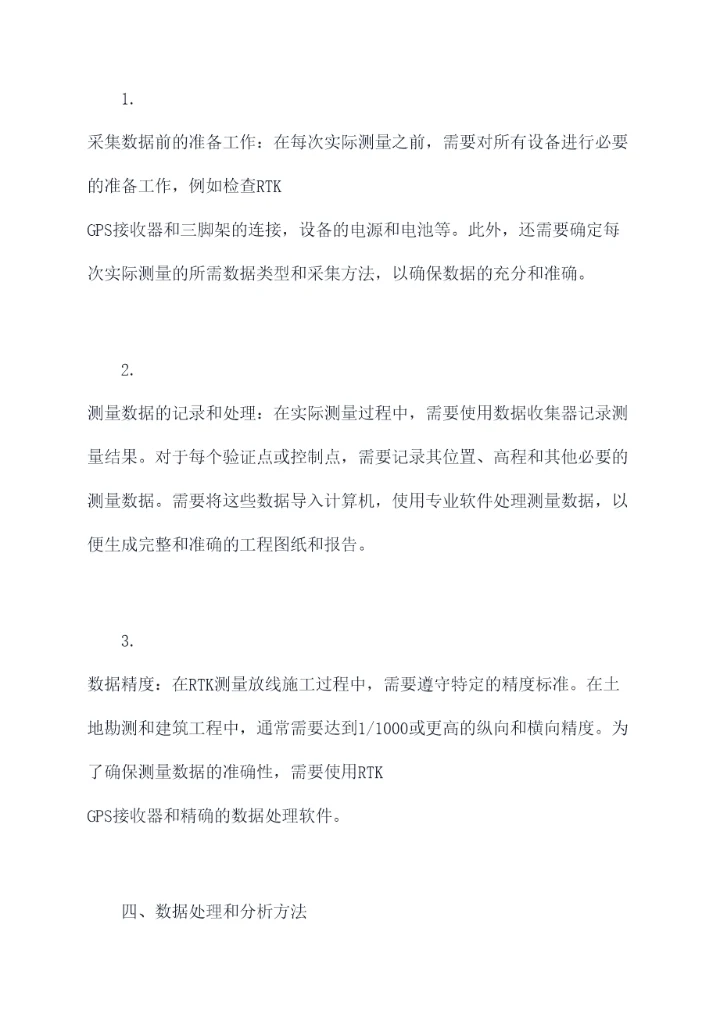 1.

采集数据前的准备工作：在每次实际测量之前，需要对所有设备进行必要的准备工作，例如检查RTK GPS接收器和三脚架的连接，设备的电源和电池等。此外，还需要确定每次实际测量的所需数据类型和采集方法，以确保数据的充分和准确。

2.

测量数据的记录和处理：在实际测量过程中，需要使用数据收集器记录测量结果。对于每个验证点或控制点，需要记录其位置、高程和其他必要的测量数据。需要将这些数据导入计算机，使用专业软件处理测量数据，以便生成完整和准确的工程图纸和报告。

3.

数据精度：在RTK测量放线施工过程中，需要遵守特定的精度标准。在土地勘测和建筑工程中，通常需要达到1/1000或更高的纵向和横向精度。为了确保测量数据的准确性，需要使用RTK GPS接收器和精确的数据处理软件。

四、数据处理和分析方法